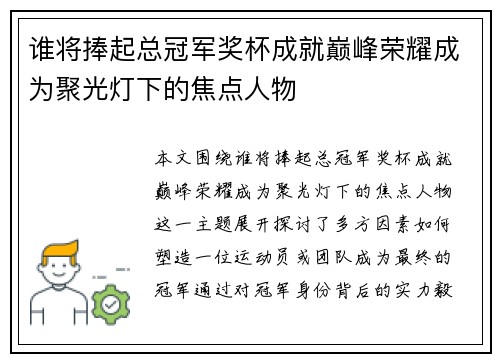 谁将捧起总冠军奖杯成就巅峰荣耀成为聚光灯下的焦点人物

本文围绕谁将捧起总冠军奖杯成就巅峰荣耀成为聚光灯下的焦点人物这一主题展开探讨了多方因素如何塑造一位运动员或团队成为最终的冠军通过对冠军身份背后的实力毅